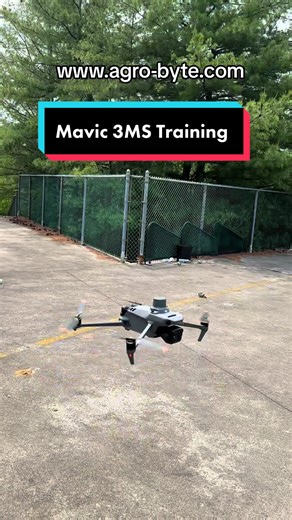 www.agro-byte.com

Mavic 3MS Training